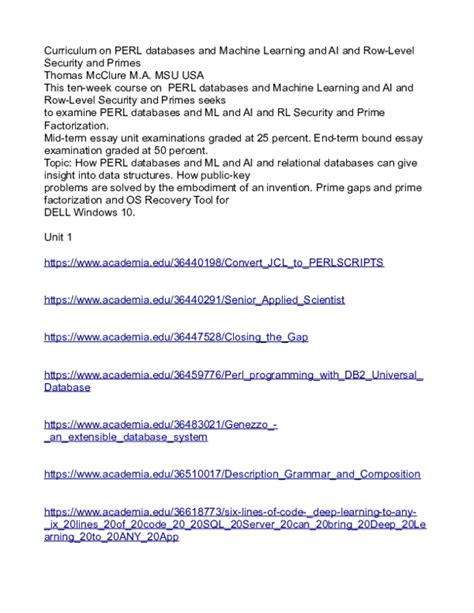 Curriculum on PERL databases and Machine Learning and AI and Row-Level Security and Primes
Thomas McClure M.A. MSU USA
This ten-week course on PERL databases and Machine Learning and AI and Row-Level Security and Primes seeks
to examine PERL databases and ML and AI and RL Security and Prime Factorization.
Mid-term essay unit examinations graded at 25 percent. End-term bound essay examination graded at 50 percent.
Topic: How PERL databases and ML and AI and relational databases can give insight into data structures. How public-key
problems are solved by the embodiment of an invention. Prime gaps and prime factorization and OS Recovery Tool for
DELL Windows 10.

Unit 1

https://www.academia.edu/36440198/Convert_JCL_to_PERLSCRIPTS

https://www.academia.edu/36440291/Senior_Applied_Scientist

https://www.academia.edu/36447528/Closing_the_Gap

https://www.academia.edu/36459776/Perl_programming_with_DB2_Universal_Database

https://www.academia.edu/36483021/Genezzo_-_an_extensible_database_system

https://www.academia.edu/36510017/Description_Grammar_and_Composition

https://www.academia.edu/36618773/six-lines-of-code-_deep-learning-to-any-_ix_20lines_20of_20code_20_20SQL_20Server_20can_20bring_20Deep_20Learning_20to_20ANY_20App